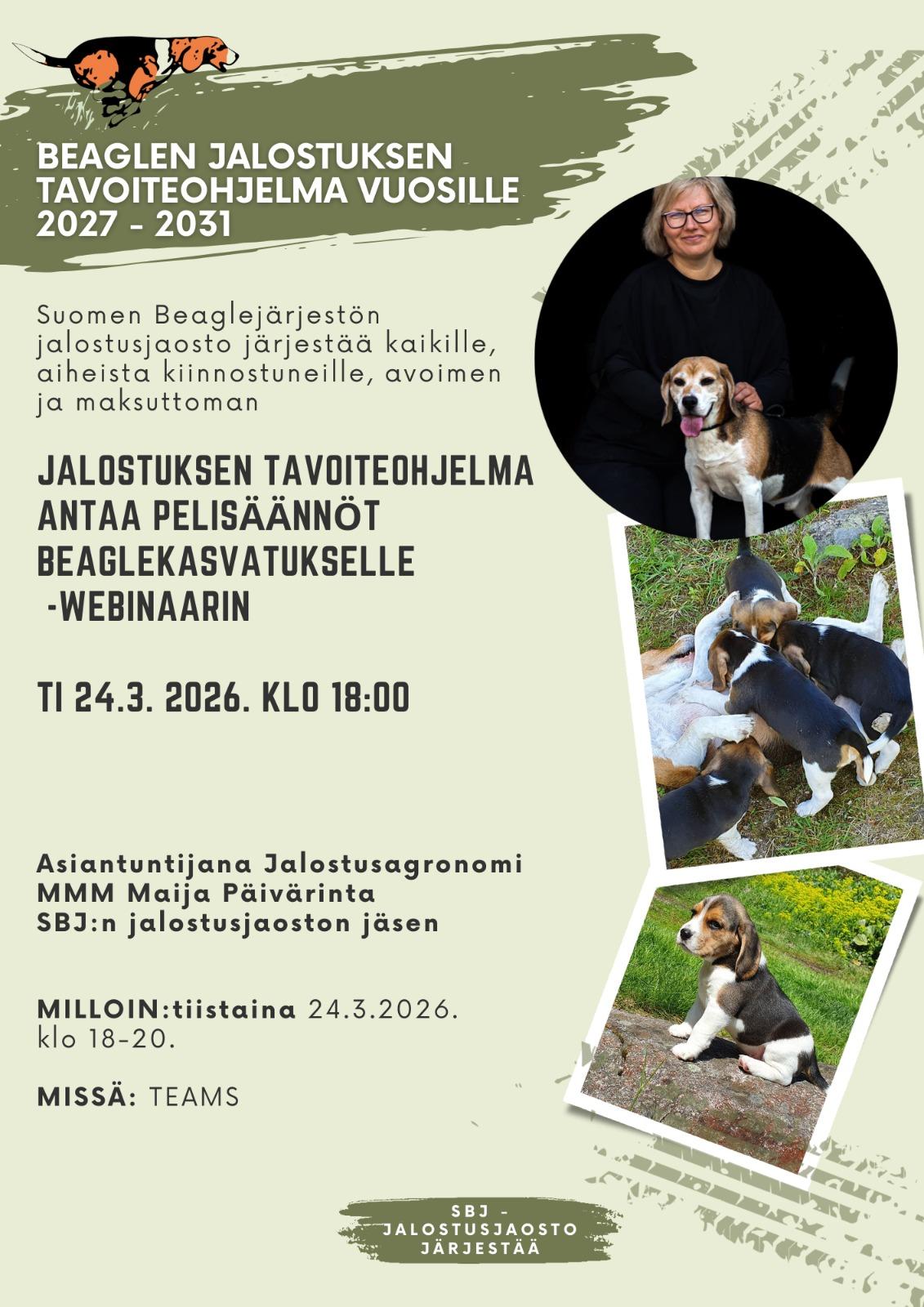 BEAGLEN JALOSTUKSEN TAVOITEOHJELMA VUOSILLE 2027 - 2031

Suomen Beaglejärjestön jalostusjaosto järjestää kaikille, aiheista kiinnostuneille, avoimen ja maksuttoman

JALOSTUKSEN TAVOITEOHJELMA ANTAA PELISÄÄNNÖT BEAGLEKASVATUKSELLE -WEBINAARIN

TI 24.3. 2026. KLO 18:00

Asiantuntijana Jalostusagronomi MMM Maija Päivärinta SBJ:n jalostusjaoston jäsen

MILLOIN:tiistaina 24.3.2026. klo 18-20.

MISSÄ: TEAMS

SBJ - JALOSTUSJAOSTO JÄRJESTÄÄ